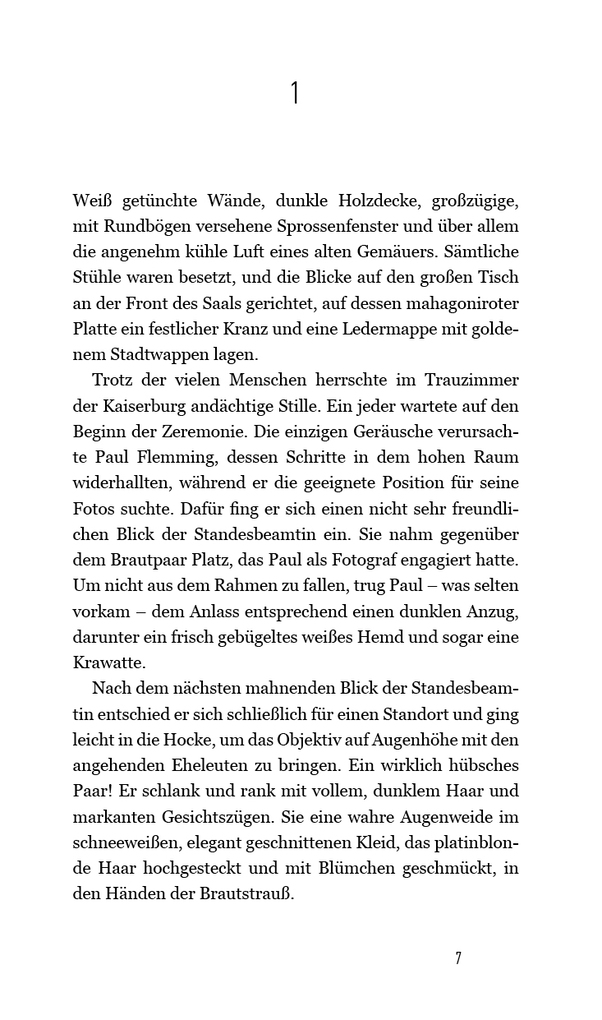 1

Weiß getünchte Wände, dunkle Holzdecke, großzügige, mit Rundbögen versehene Sprossenfenster und über allem die angenehm kühle Luft eines alten Gemäuers. Sämtliche Stühle waren besetzt, und die Blicke auf den großen Tisch an der Front des Saals gerichtet, auf dessen mahagoniroter Platte ein festlicher Kranz und eine Ledermappe mit goldenem Stadtwappen lagen.

Trotz der vielen Menschen herrschte im Trauzimmer der Kaiserburg andächtige Stille. Ein jeder wartete auf den Beginn der Zeremonie. Die einzigen Geräusche verursachte Paul Flemming, dessen Schritte in dem hohen Raum widerhallten, während er die geeignete Position für seine Fotos suchte. Dafür fing er sich einen nicht sehr freundlichen Blick der Standesbeamtin ein. Sie nahm gegenüber dem Brautpaar Platz, das Paul als Fotograf engagiert hatte. Um nicht aus dem Rahmen zu fallen, trug Paul – was selten vorkam – dem Anlass entsprechend einen dunklen Anzug, darunter ein frisch gebügeltes weißes Hemd und sogar eine Krawatte.

Nach dem nächsten mahnenden Blick der Standesbeamtin entschied er sich schließlich für einen Standort und ging leicht in die Hocke, um das Objektiv auf Augenhöhe mit den angehenden Eheleuten zu bringen. Ein wirklich hübsches Paar! Er schlank und rank mit vollem, dunklem Haar und markanten Gesichtszügen. Sie eine wahre Augenweide im schneeweißen, elegant geschnittenen Kleid, das platinblonde Haar hochgesteckt und mit Blümchen geschmückt, in den Händen der Brautstrauß.

7